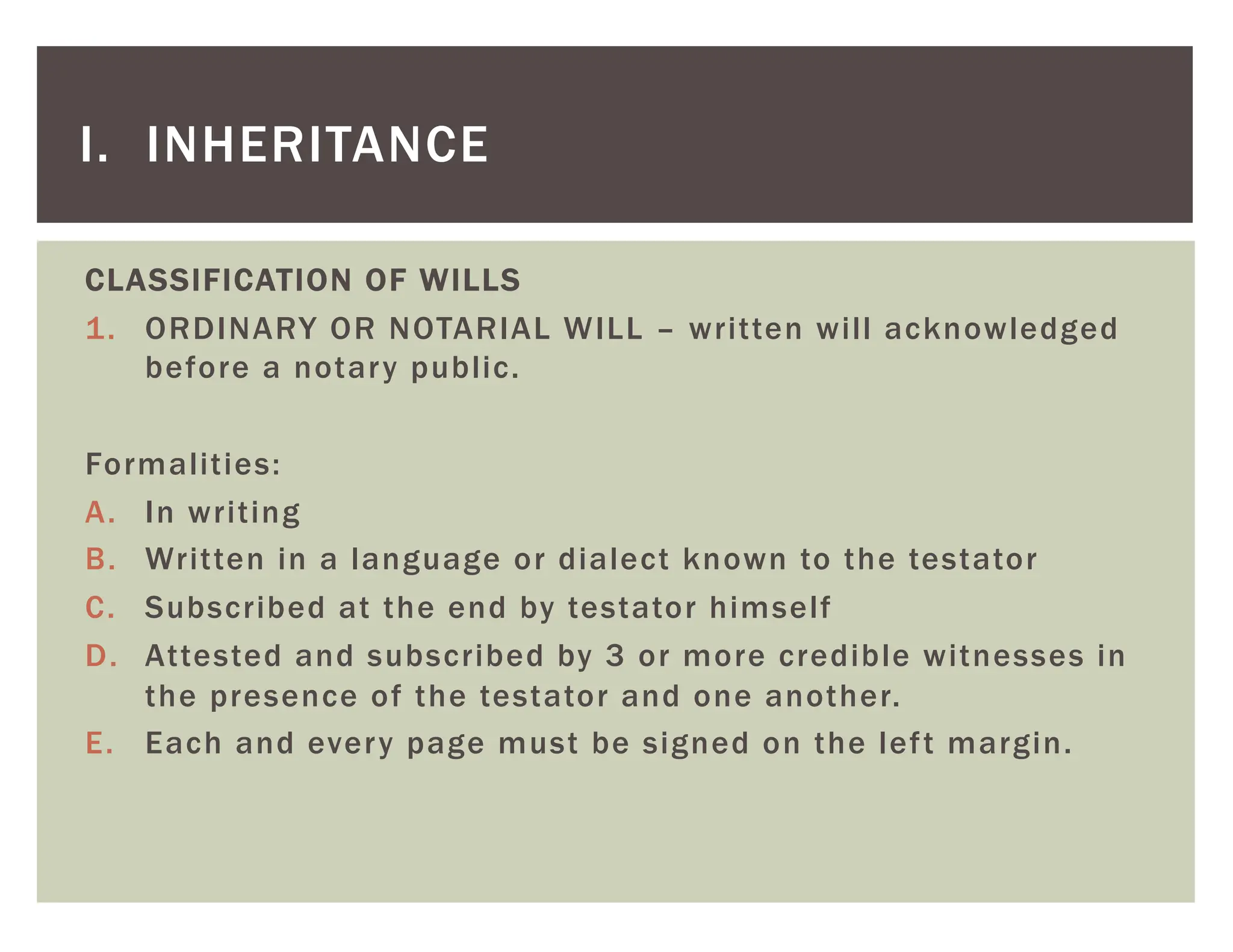 I. INHERITANCE

CLASSIFICATION OF WILLS

1. ORDINARY OR NOTARIAL WILL – written will acknowledged before a notary public.

Formalities:

A. In writing
B. Written in a language or dialect known to the testator
C. Subscribed at the end by testator himself
D. Attested and subscribed by 3 or more credible witnesses in the presence of the testator and one another.
E. Each and every page must be signed on the left margin.